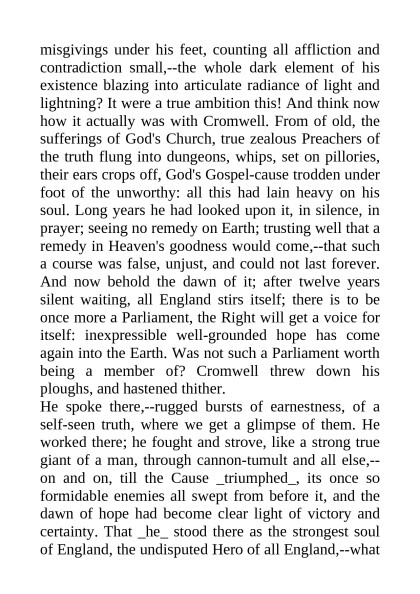 misgivings under his feet, counting all affliction and contradiction small,--the whole dark element of his existence blazing into articulate radiance of light and lightning? It were a true ambition this! And think now how it actually was with Cromwell. From of old, the sufferings of God's Church, true zealous Preachers of the truth flung into dungeons, whips, set on pillories, their ears crops off, God's Gospel-cause trodden under foot of the unworthy: all this had lain heavy on his soul. Long years he had looked upon it, in silence, in prayer; seeing no remedy on Earth; trusting well that a remedy in Heaven's goodness would come,--that such a course was false, unjust, and could not last forever. And now behold the dawn of it; after twelve years silent waiting, all England stirs itself; there is to be once more a Parliament, the Right will get a voice for itself: inexpressible well-grounded hope has come again into the Earth. Was not such a Parliament worth being a member of? Cromwell threw down his ploughs, and hastened thither.
He spoke there,--rugged bursts of earnestness, of a self-seen truth, where we get a glimpse of them. He worked there; he fought and strove, like a strong true giant of a man, through cannon-tumult and all else,--on and on, till the Cause _triumphed_, its once so formidable enemies all swept from before it, and the dawn of hope had become clear light of victory and certainty. That _he_ stood there as the strongest soul of England, the undisputed Hero of all England,--what